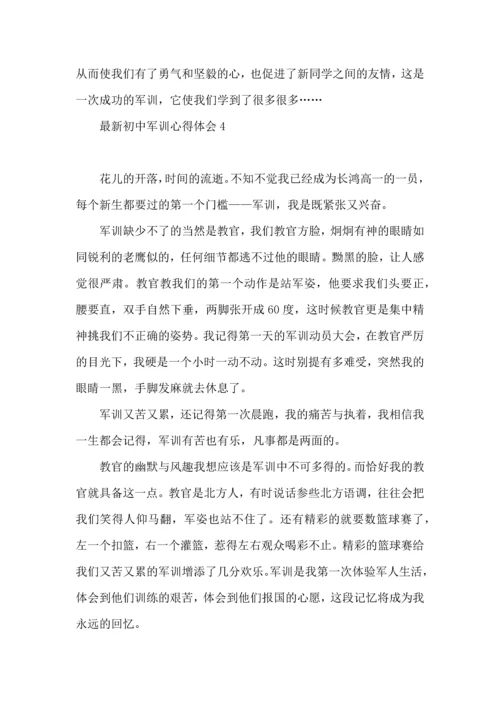 从而使我们有了勇气和坚毅的心，也促进了新同学之间的友情，这是一次成功的军训，它使我们学到了很多很多……

最新初中军训心得体会 4

花儿的开落，时间的流逝。不知不觉我已经成为长鸿高一的一员，每个新生都要过的第一个门槛——军训，我是既紧张又兴奋。

军训缺少不了的当然是教官，我们教官方脸，炯炯有神的眼睛如同锐利的老鹰似的，任何细节都逃不过他的眼睛。黝黑的脸，让人感觉很严肃。教官教我们的第一个动作是站军姿，他要求我们头要正，腰要直，双手自然下垂，两脚张开成 60 度，这时候教官更是集中精神挑我们不正确的姿势。我记得第一天的军训动员大会，在教官严厉的目光下，我硬是一个小时一动不动。这时别提有多难受，突然我的眼睛一黑，手脚发麻就去休息了。

军训又苦又累，还记得第一次晨跑，我的痛苦与执着，我相信我一生都会记得，军训有苦也有乐，凡事都是两面的。

教官的幽默与风趣我想应该是军训中不可多得的。而恰好我的教官就具备这一点。教官是北方人，有时说话参些北方语调，往往会把我们笑得人仰马翻，军姿也站不住了。还有精彩的就要数篮球赛了，左一个扣篮，右一个灌篮，惹得左右观众喝彩不止。精彩的篮球赛给我们又苦又累的军训增添了几分欢乐。军训是我第一次体验军人生活，体会到他们训练的艰苦，体会到他们报国的心愿，这段记忆将成为我永远的回忆。